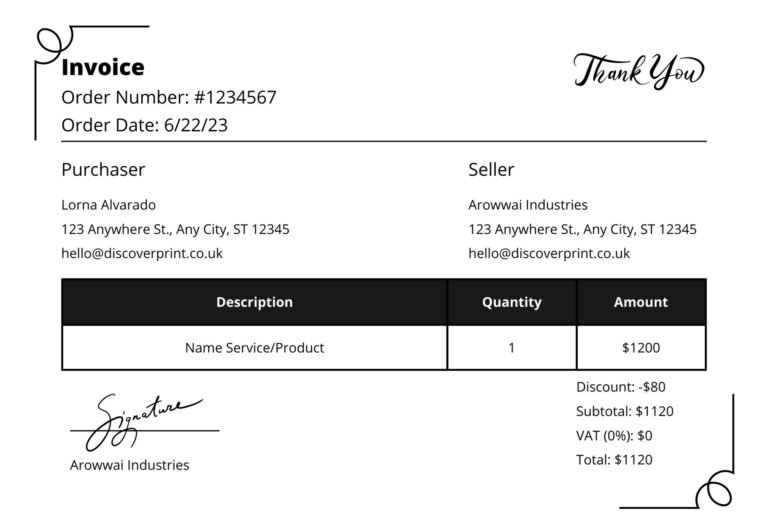 Invoice
Order Number: #1234567
Order Date: 6/22/23

Thank You

Purchaser

Lorna Alvarado
123 Anywhere St., Any City, ST 12345
hello@discoverprint.co.uk

Seller

Arowwai Industries
123 Anywhere St., Any City, ST 12345
hello@discoverprint.co.uk

| Description | Quantity | Amount |
|---|---|---|
| Name Service/Product | 1 | $1200 |

Signature
Arowwai Industries

Discount: -$80
Subtotal: $1120
VAT (0%): $0
Total: $1120